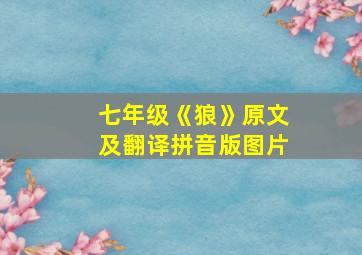 七年级《狼》原文及翻译拼音版图片